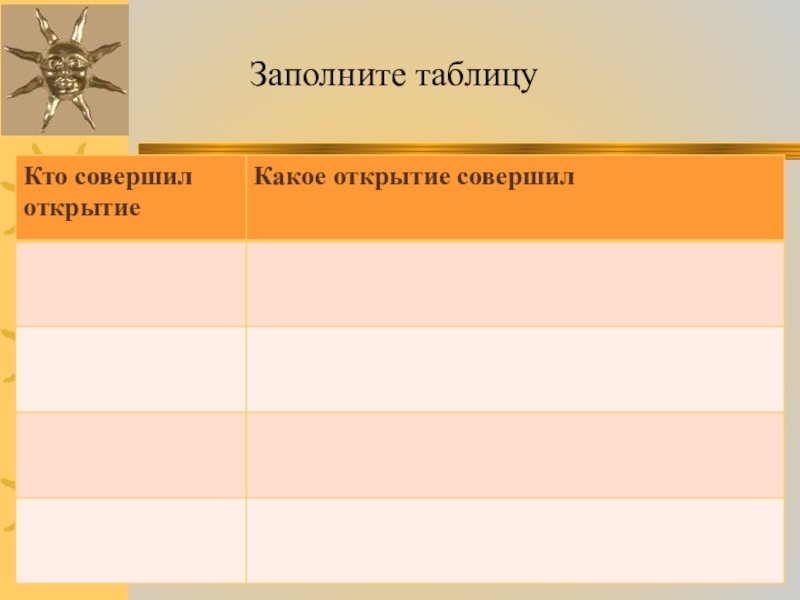 Заполните таблицу

| Кто совершил открытие | Какое открытие совершил |
|---|---|
| | |
| | |
| | |
| | |